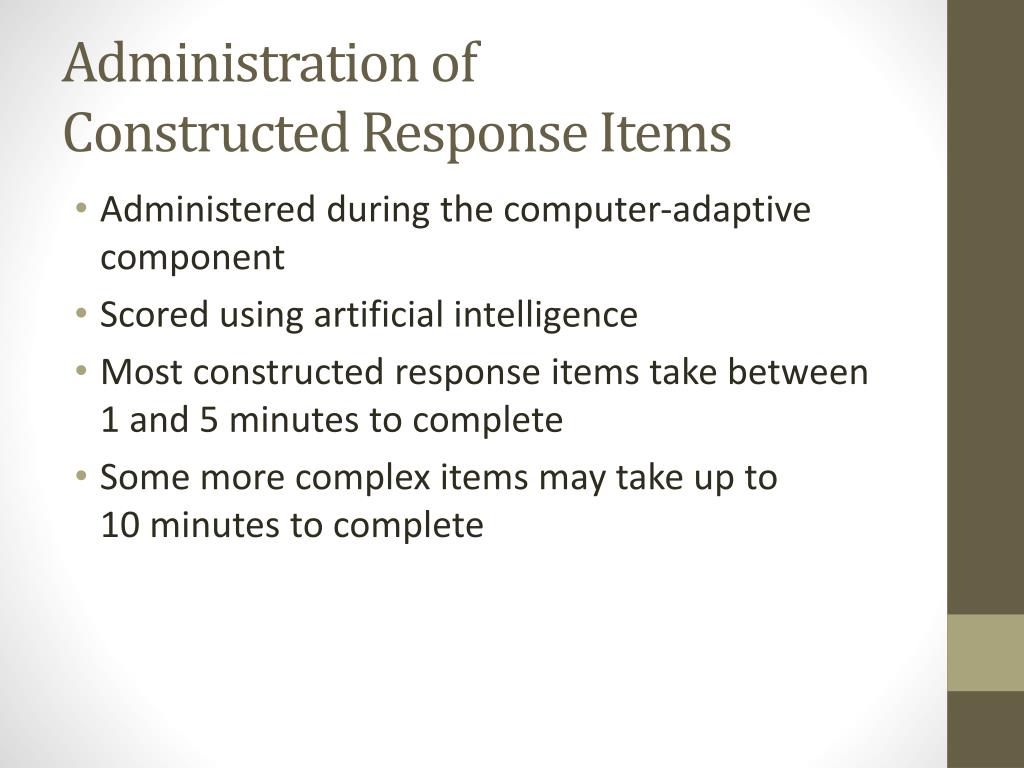 Administration of
Constructed Response Items

• Administered during the computer-adaptive component
• Scored using artificial intelligence
• Most constructed response items take between 1 and 5 minutes to complete
• Some more complex items may take up to 10 minutes to complete